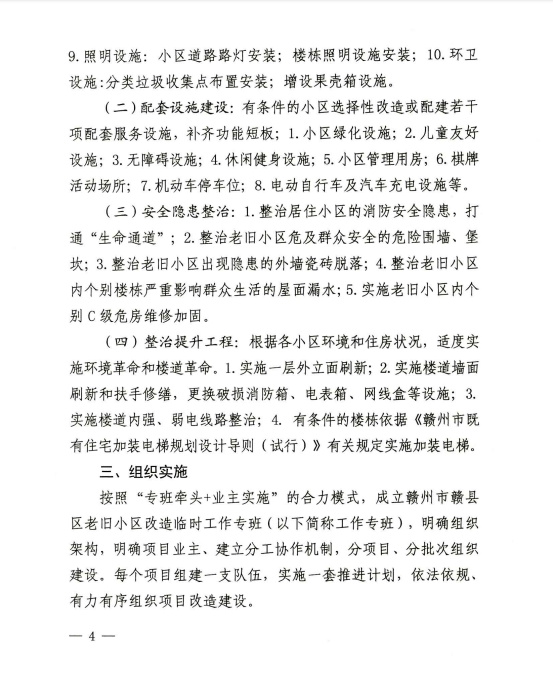 9. 照明设施：小区道路路灯安装；楼栋照明设施安装；10. 环卫设施：分类垃圾收集点布置安装；增设果壳箱设施。

（二）配套设施建设：有条件的小区选择性改造或配建若干项配套服务设施，补齐功能短板；1. 小区绿化设施；2. 儿童友好设施；3. 无障碍设施；4. 休闲健身设施；5. 小区管理用房；6. 棋牌活动场所；7. 机动车停车位；8. 电动自行车及汽车充电设施等。

（三）安全隐患整治：1. 整治居住小区的消防安全隐患，打通“生命通道”；2. 整治老旧小区危及群众安全的危险围墙、堡坎；3. 整治老旧小区出现隐患的外墙瓷砖脱落；4. 整治老旧小区内个别楼栋严重影响群众生活的屋面漏水；5. 实施老旧小区内个别 C 级危房维修加固。

（四）整治提升工程：根据各小区环境和住房状况，适度实施环境革命和楼道革命。1. 实施一层外立面刷新；2. 实施楼道墙面刷新和扶手修缮，更换破损消防箱、电表箱、网线盒等设施；3. 实施楼道内强、弱电线路整治；4. 有条件的楼栋依据《赣州市既有住宅加装电梯规划设计导则（试行）》有关规定实施加装电梯。

三、组织实施

按照“专班牵头+业主实施”的合力模式，成立赣州市赣县区老旧小区改造临时工作专班（以下简称工作专班），明确组织架构，明确项目业主、建立分工协作机制，分项目、分批次组织建设。每个项目组建一支队伍，实施一套推进计划，依法依规、有力有序组织项目改造建设。

— 4 —